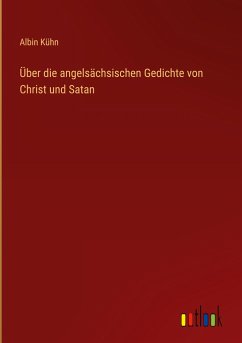 Albin Kühn

Über die angelsächsischen Gedichte von Christ und Satan

outlook